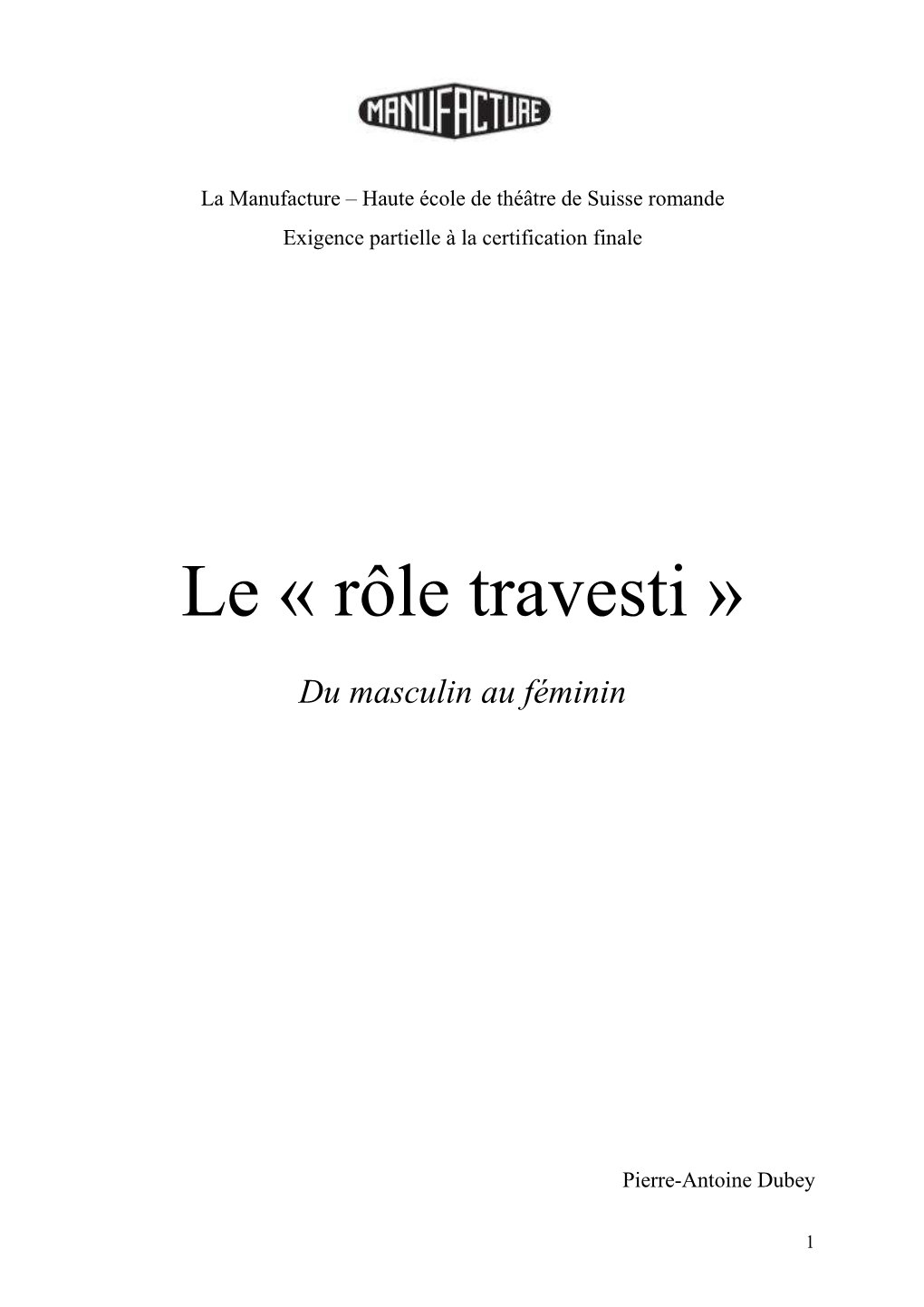 MANUFACTURE

La Manufacture – Haute école de théâtre de Suisse romande

Exigence partielle à la certification finale

Le « rôle travesti »

Du masculin au féminin

Pierre-Antoine Dubey

1